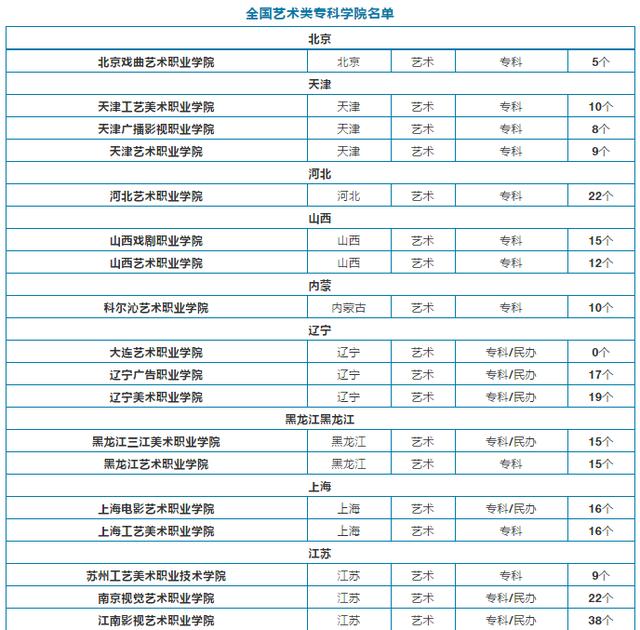 全国艺术类专科学院名单

| 北京 | | | | |
|---|---|---|---|---|
| 北京戏曲艺术职业学院 | 北京 | 艺术 | 专科 | 5个 |
| 天津 | | | | |
| 天津工艺美术职业学院 | 天津 | 艺术 | 专科 | 10个 |
| 天津广播影视职业学院 | 天津 | 艺术 | 专科 | 8个 |
| 天津艺术职业学院 | 天津 | 艺术 | 专科 | 9个 |
| 河北 | | | | |
| 河北艺术职业学院 | 河北 | 艺术 | 专科 | 22个 |
| 山西 | | | | |
| 山西戏剧职业学院 | 山西 | 艺术 | 专科 | 15个 |
| 山西艺术职业学院 | 山西 | 艺术 | 专科 | 12个 |
| 内蒙 | | | | |
| 科尔沁艺术职业学院 | 内蒙古 | 艺术 | 专科 | 10个 |
| 辽宁 | | | | |
| 大连艺术职业学院 | 辽宁 | 艺术 | 专科/民办 | 0个 |
| 辽宁广告职业学院 | 辽宁 | 艺术 | 专科/民办 | 17个 |
| 辽宁美术职业学院 | 辽宁 | 艺术 | 专科/民办 | 19个 |
| 黑龙江黑龙江 | | | | |
| 黑龙江三江美术职业学院 | 黑龙江 | 艺术 | 专科/民办 | 15个 |
| 黑龙江艺术职业学院 | 黑龙江 | 艺术 | 专科 | 15个 |
| 上海 | | | | |
| 上海电影艺术职业学院 | 上海 | 艺术 | 专科/民办 | 16个 |
| 上海工艺美术职业学院 | 上海 | 艺术 | 专科 | 16个 |
| 江苏 | | | | |
| 苏州工艺美术职业技术学院 | 江苏 | 艺术 | 专科 | 9个 |
| 南京视觉艺术职业学院 | 江苏 | 艺术 | 专科/民办 | 22个 |
| 江南影视艺术职业学院 | 江苏 | 艺术 | 专科/民办 | 38个 |